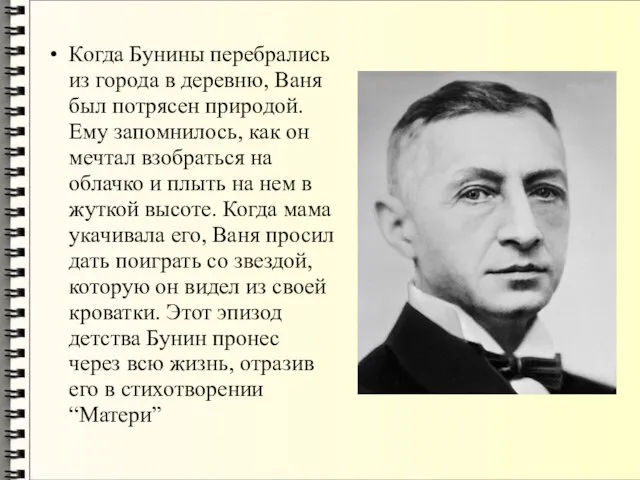 • Когда Бунины перебрались из города в деревню, Ваня был потрясен природой. Ему запомнилось, как он мечтал взобраться на облачко и плыть на нем в жуткой высоте. Когда мама укачивала его, Ваня просил дать поиграть со звездой, которую он видел из своей кроватки. Этот эпизод детства Бунин пронес через всю жизнь, отразив его в стихотворении “Матери”